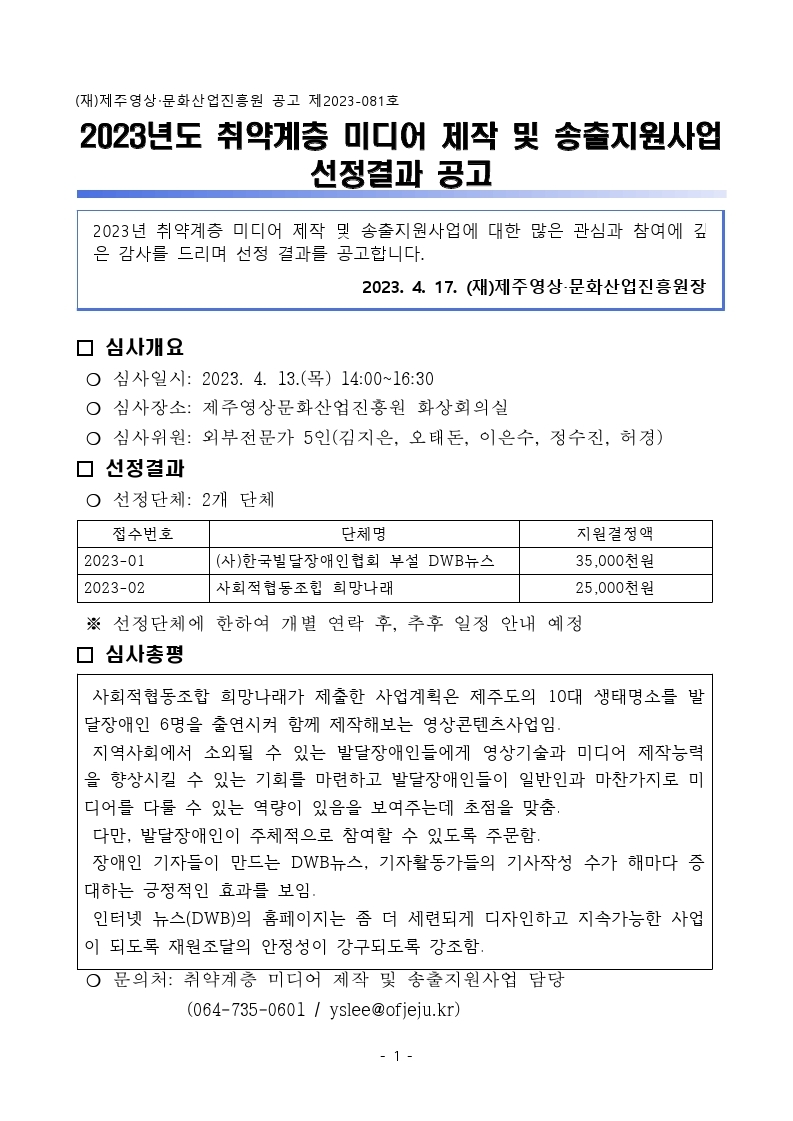 (재)제주영상·문화산업진흥원 공고 제2023-081호

2023년도 취약계층 미디어 제작 및 송출지원사업 선정결과 공고

2023년 취약계층 미디어 제작 및 송출지원사업에 대한 많은 관심과 참여에 깊은 감사를 드리며 선정 결과를 공고합니다.

2023. 4. 17. (재)제주영상·문화산업진흥원장

□ 심사개요

○ 심사일시: 2023. 4. 13.(목) 14:00~16:30

○ 심사장소: 제주영상문화산업진흥원 화상회의실

○ 심사위원: 외부전문가 5인(김지은, 오태돈, 이은수, 정수진, 허경)

□ 선정결과

○ 선정단체: 2개 단체

| 접수번호 | 단체명 | 지원결정액 |
|---|---|---|
| 2023-01 | (사)한국빌달장애인협회 부설 DWB뉴스 | 35,000천원 |
| 2023-02 | 사회적협동조합 희망나래 | 25,000천원 |

※ 선정단체에 한하여 개별 연락 후, 추후 일정 안내 예정

□ 심사총평

사회적협동조합 희망나래가 제출한 사업계획은 제주도의 10대 생태명소를 발달장애인 6명을 출연시켜 함께 제작해보는 영상콘텐츠사업임.

지역사회에서 소외될 수 있는 발달장애인들에게 영상기술과 미디어 제작능력을 향상시킬 수 있는 기회를 마련하고 발달장애인들이 일반인과 마찬가지로 미디어를 다룰 수 있는 역량이 있음을 보여주는데 초점을 맞춤.

다만, 발달장애인이 주체적으로 참여할 수 있도록 주문함.

장애인 기자들이 만드는 DWB뉴스, 기자활동가들의 기사작성 수가 해마다 증대하는 긍정적인 효과를 보임.

인터넷 뉴스(DWB)의 홈페이지는 좀 더 세련되게 디자인하고 지속가능한 사업이 되도록 재원조달의 안정성이 강구되도록 강조함.

○ 문의처: 취약계층 미디어 제작 및 송출지원사업 담당 (064-735-0601 / yslee@ofjeju.kr)

- 1 -